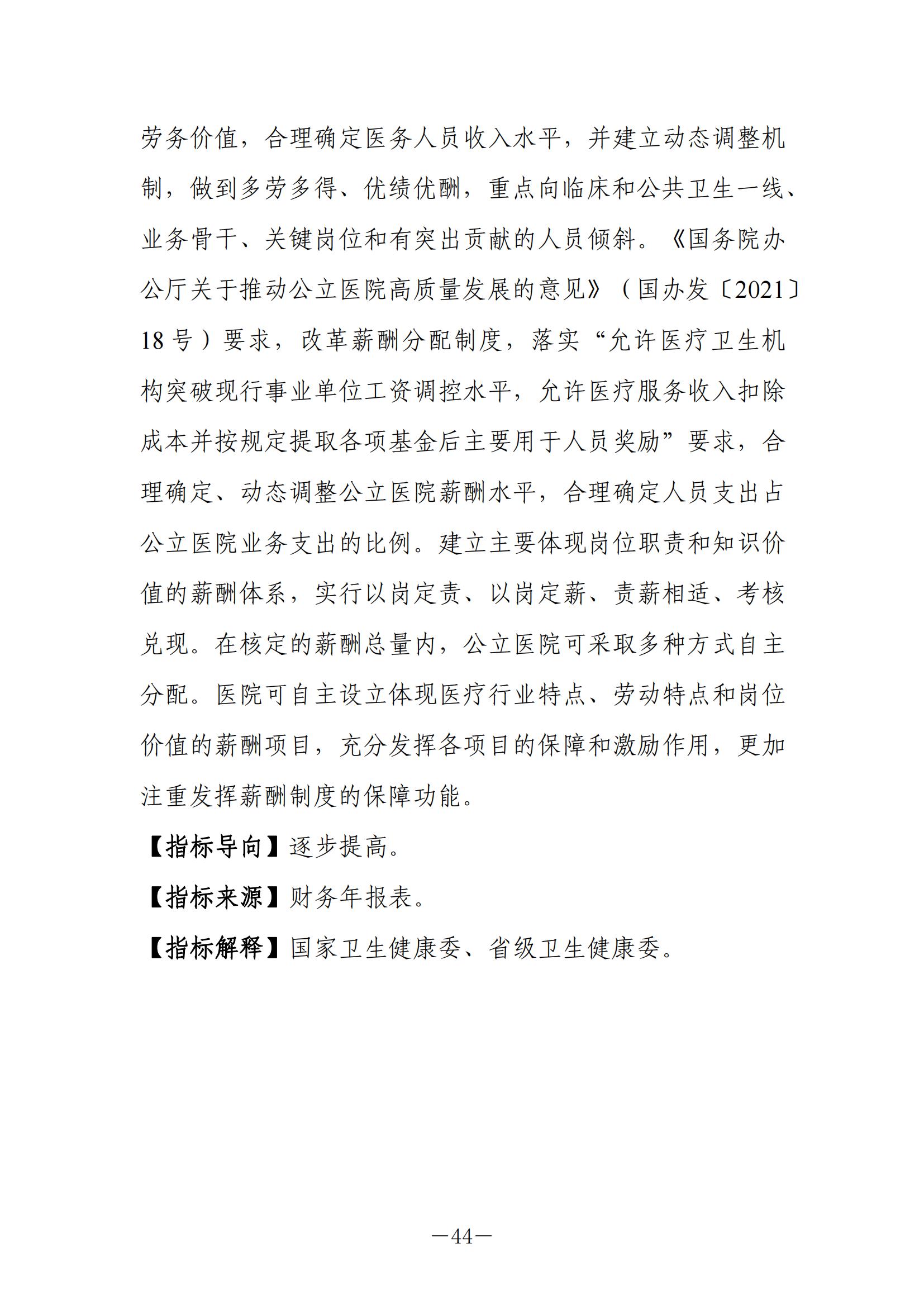 劳务价值，合理确定医务人员收入水平，并建立动态调整机制，做到多劳多得、优绩优酬，重点向临床和公共卫生一线、业务骨干、关键岗位和有突出贡献的人员倾斜。《国务院办公厅关于推动公立医院高质量发展的意见》（国办发〔2021〕18号）要求，改革薪酬分配制度，落实“允许医疗卫生机构突破现行事业单位工资调控水平，允许医疗服务收入扣除成本并按规定提取各项基金后主要用于人员奖励”要求，合理确定、动态调整公立医院薪酬水平，合理确定人员支出占公立医院业务支出的比例。建立主要体现岗位职责和知识价值的薪酬体系，实行以岗定责、以岗定薪、责薪相适、考核兑现。在核定的薪酬总量内，公立医院可采取多种方式自主分配。医院可自主设立体现医疗行业特点、劳动特点和岗位价值的薪酬项目，充分发挥各项目的保障和激励作用，更加注重发挥薪酬制度的保障功能。

【指标导向】逐步提高。

【指标来源】财务年报表。

【指标解释】国家卫生健康委、省级卫生健康委。

—44—